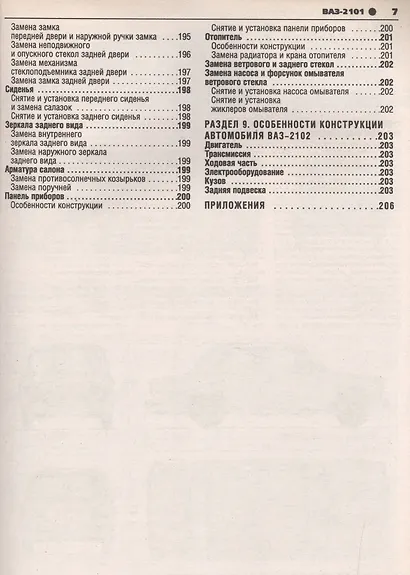 ВАЗ-2101 ● 7

Замена замка передней двери и наружной ручки замка 195
Замена неподвижного и опускного стекол задней двери 196
Замена механизма стеклоподъемника задней двери 197
Замена замка задней двери 197
Сиденья 198
Снятие и установка переднего сиденья и замена салазок 198
Снятие и установка заднего сиденья 198
Зеркала заднего вида 199
Замена внутреннего зеркала заднего вида 199
Замена наружного зеркала заднего вида 199
Арматура салона 199
Замена противосолнечных козырьков 199
Замена поручней 199
Панель приборов 200
Особенности конструкции 200

Снятие и установка панели приборов 200
Отопитель 201
Особенности конструкции 201
Замена радиатора и крана отопителя 201
Замена ветрового и заднего стекол 202
Замена насоса и форсунок омывателя ветрового стекла 202
Снятие и установка насоса омывателя 202
Снятие и установка жиклеров омывателя 202

РАЗДЕЛ 9. ОСОБЕННОСТИ КОНСТРУКЦИИ АВТОМОБИЛЯ ВАЗ-2102 203
Двигатель 203
Трансмиссия 203
Ходовая часть 203
Электрооборудование 203
Кузов 203
Задняя подвеска 203

ПРИЛОЖЕНИЯ 206